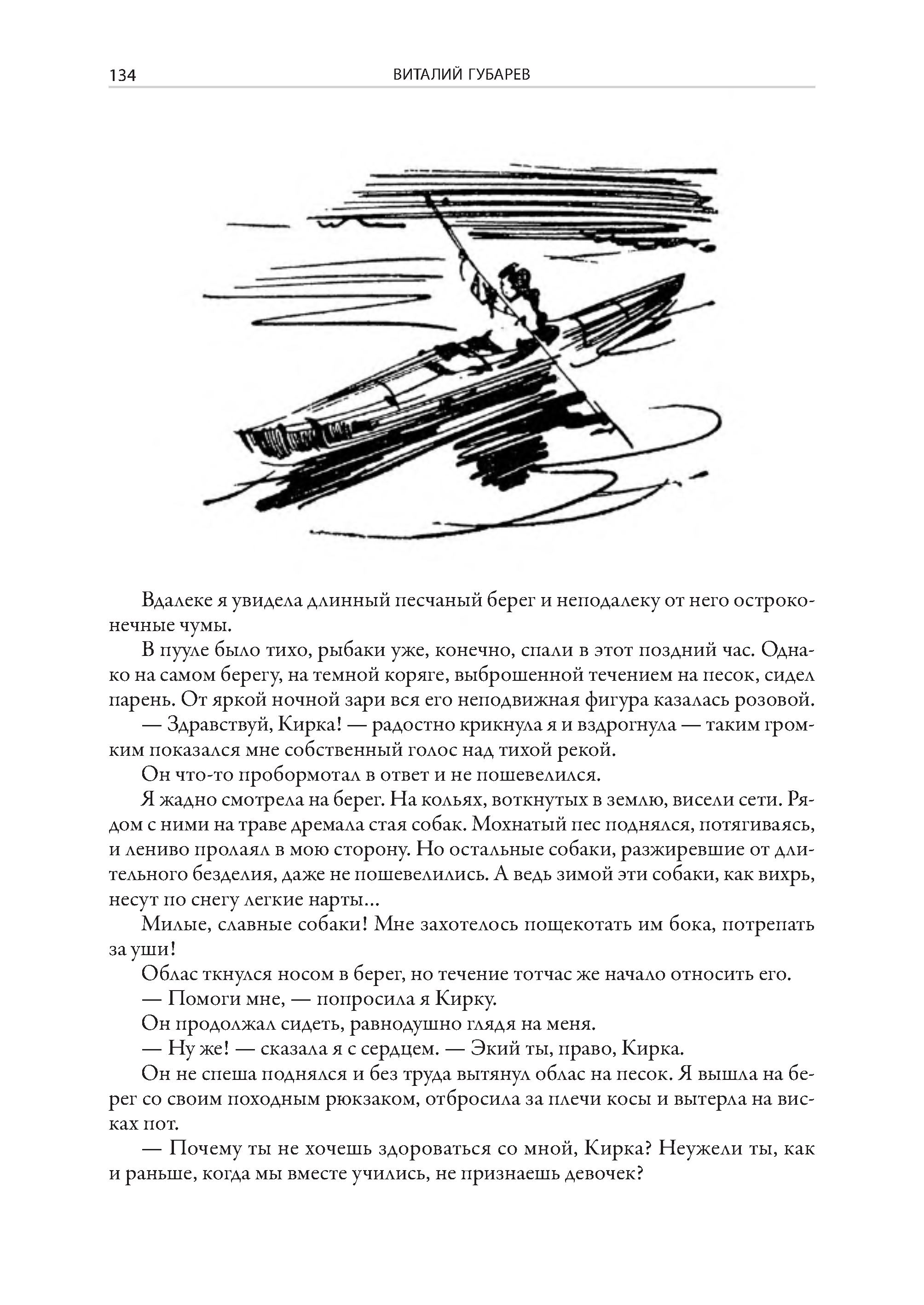 134 ВИТАЛИЙ ГУБАРЕВ

Вдалеке я увидела длинный песчаный берег и неподалеку от него остроконечные чумы.

В пууле было тихо, рыбаки уже, конечно, спали в этот поздний час. Однако на самом берегу, на темной коряге, выброшенной течением на песок, сидел парень. От яркой ночной зари вся его неподвижная фигура казалась розовой.

— Здравствуй, Кирка! — радостно крикнула я и вздрогнула — таким громким показался мне собственный голос над тихой рекой.

Он что-то пробормотал в ответ и не пошевелился.

Я жадно смотрела на берег. На кольях, воткнутых в землю, висели сети. Рядом с ними на траве дремала стая собак. Мохнатый пес поднялся, потягиваясь, и лениво пролаял в мою сторону. Но остальные собаки, разжиревшие от длительного безделия, даже не пошевелились. А ведь зимой эти собаки, как вихрь, несут по снегу легкие нарты...

Милые, славные собаки! Мне захотелось пощекотать им бока, потрепать за уши!

Облас ткнулся носом в берег, но течение тотчас же начало относить его.

— Помоги мне, — попросила я Кирку.

Он продолжал сидеть, равнодушно глядя на меня.

— Ну же! — сказала я с сердцем. — Экий ты, право, Кирка.

Он не спеша поднялся и без труда вытянул облас на песок. Я вышла на берег со своим походным рюкзаком, отбросила за плечи косы и вытерла на висках пот.

— Почему ты не хочешь здороваться со мной, Кирка? Неужели ты, как и раньше, когда мы вместе учились, не признаешь девочек?